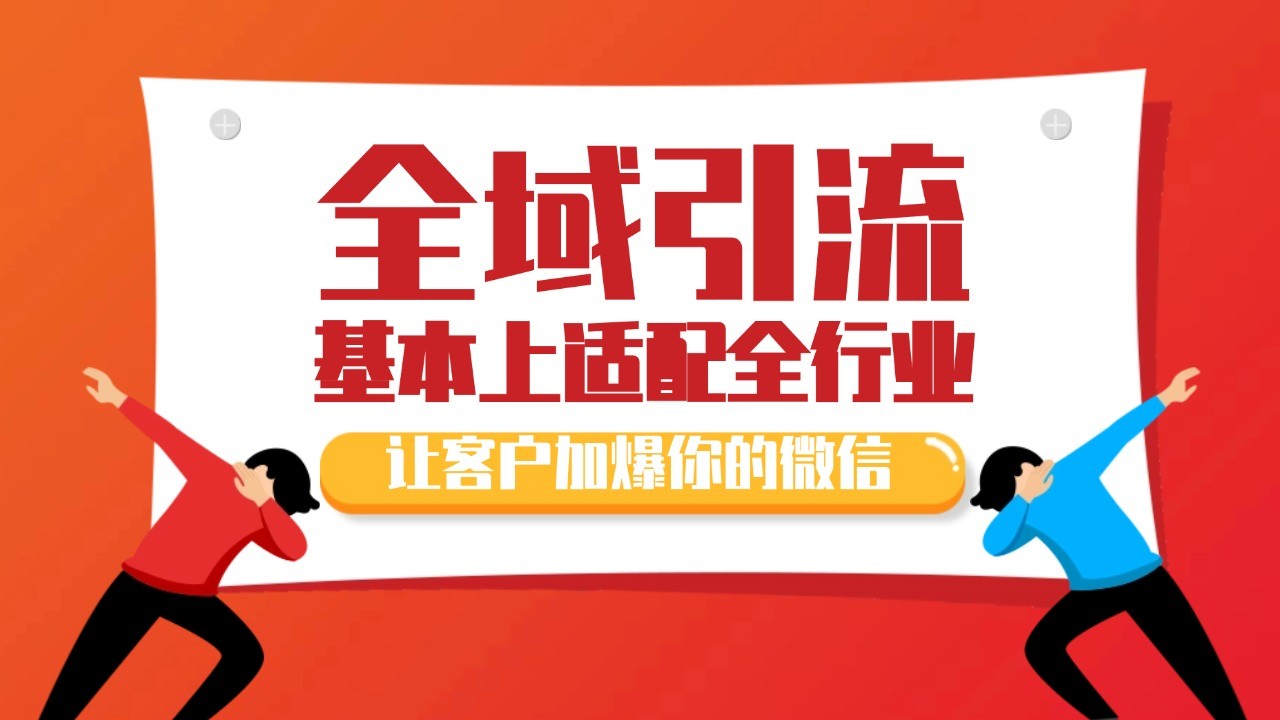 全域引流
基本上适配全行业
让客户加爆你的微信